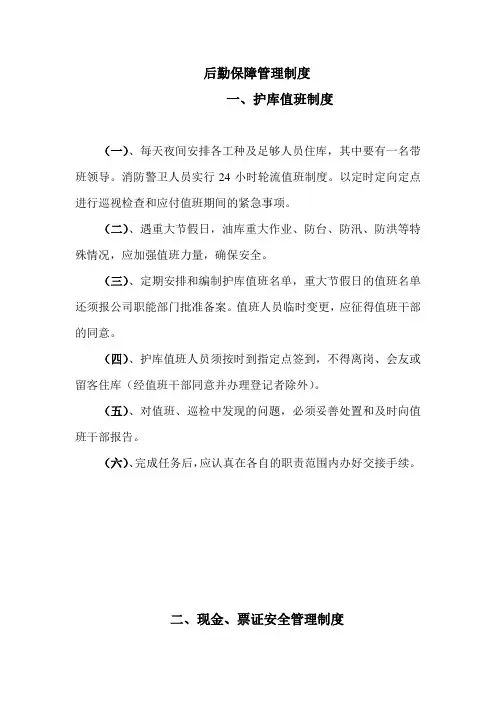 后勤保障管理制度

一、护库值班制度

(一)、每天夜间安排各工种及足够人员住库，其中要有一名带班领导。消防警卫人员实行 24 小时轮流值班制度。以定时定向定点进行巡视检查和应付值班期间的紧急事项。

(二)、遇重大节假日，油库重大作业、防台、防汛、防洪等特殊情况，应加强值班力量，确保安全。

(三)、定期安排和编制护库值班名单，重大节假日的值班名单还须报公司职能部门批准备案。值班人员临时变更，应征得值班干部的同意。

(四)、护库值班人员须按时到指定点签到，不得离岗、会友或留客住库（经值班干部同意并办理登记者除外）。

(五)、对值班、巡检中发现的问题，必须妥善处置和及时向值班干部报告。

(六)、完成任务后，应认真在各自的职责范围内办好交接手续。

二、现金、票证安全管理制度